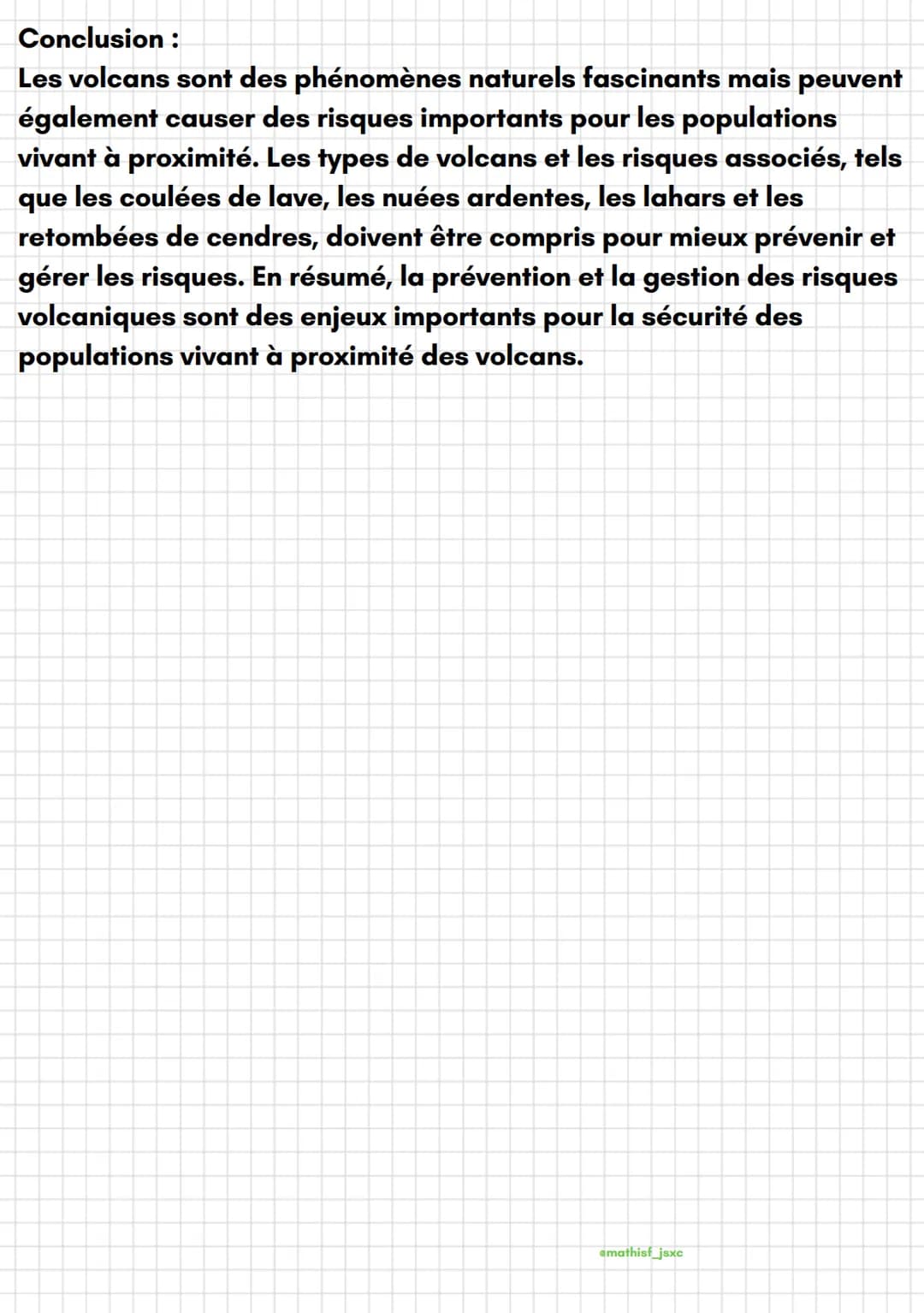 Conclusion :
Les volcans sont des phénomènes naturels fascinants mais peuvent également causer des risques importants pour les populations vivant à proximité. Les types de volcans et les risques associés, tels que les coulées de lave, les nuées ardentes, les lahars et les retombées de cendres, doivent être compris pour mieux prévenir et gérer les risques. En résumé, la prévention et la gestion des risques volcaniques sont des enjeux importants pour la sécurité des populations vivant à proximité des volcans.

@mathisf_jsxc